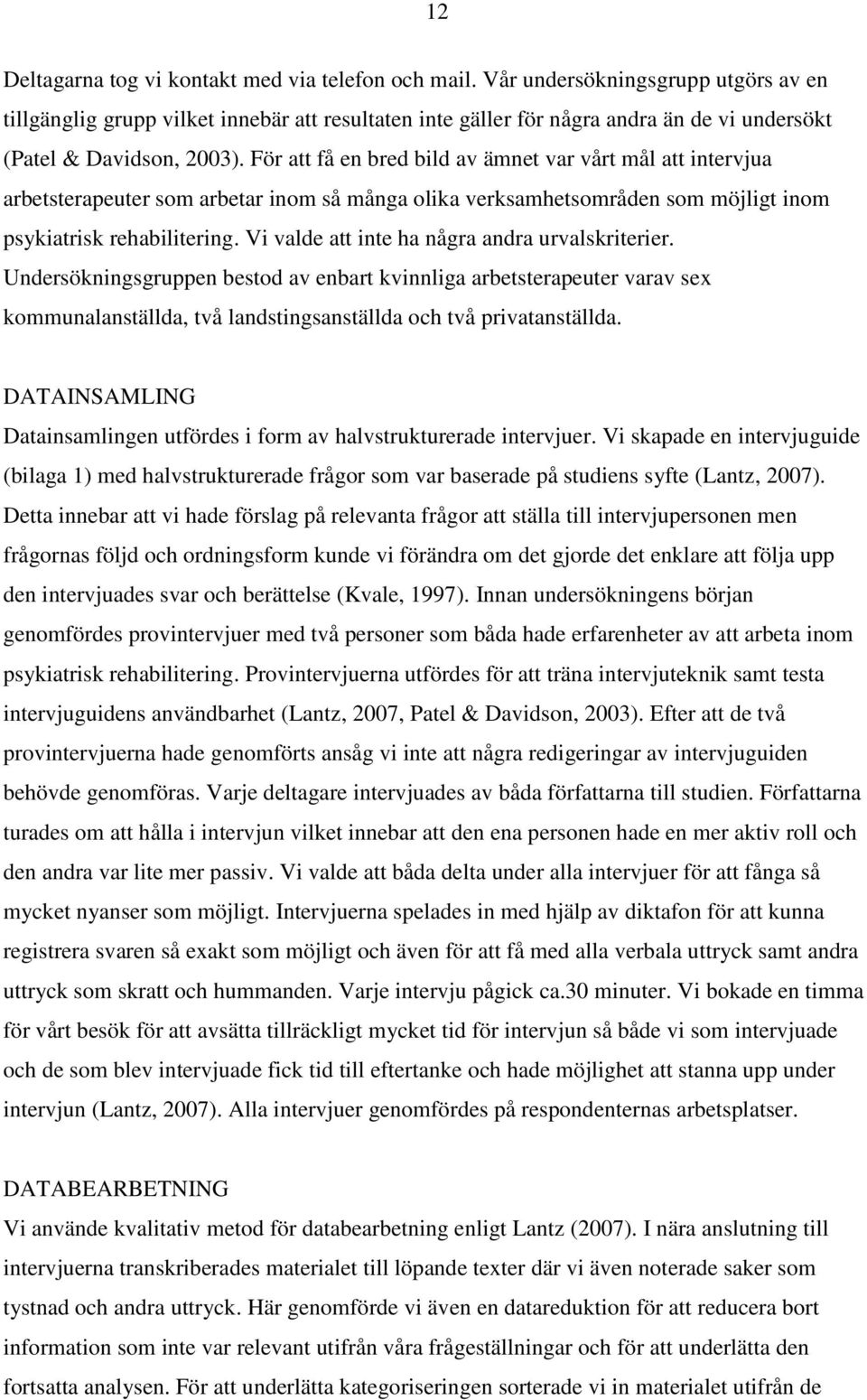 12

Deltagarna tog vi kontakt med via telefon och mail. Vår undersökningsgrupp utgörs av en tillgänglig grupp vilket innebär att resultaten inte gäller för några andra än de vi undersökt (Patel & Davidson, 2003). För att få en bred bild av ämnet var vårt mål att intervjua arbetsterapeuter som arbetar inom så många olika verksamhetsområden som möjligt inom psykiatrisk rehabilitering. Vi valde att inte ha några andra urvalskriterier. Undersökningsgruppen bestod av enbart kvinnliga arbetsterapeuter varav sex kommunalanställda, två landstingsanställda och två privatanställda.

DATAINSAMLING
Datainsamlingen utfördes i form av halvstrukturerade intervjuer. Vi skapade en intervjuguide (bilaga 1) med halvstrukturerade frågor som var baserade på studiens syfte (Lantz, 2007). Detta innebar att vi hade förslag på relevanta frågor att ställa till intervjupersonen men frågornas följd och ordningsform kunde vi förändra om det gjorde det enklare att följa upp den intervjuades svar och berättelse (Kvale, 1997). Innan undersökningens början genomfördes provintervjuer med två personer som båda hade erfarenheter av att arbeta inom psykiatrisk rehabilitering. Provintervjuerna utfördes för att träna intervjuteknik samt testa intervjuguidens användbarhet (Lantz, 2007, Patel & Davidson, 2003). Efter att de två provintervjuerna hade genomförts ansåg vi inte att några redigeringar av intervjuguiden behövde genomföras. Varje deltagare intervjuades av båda författarna till studien. Författarna turades om att hålla i intervjun vilket innebar att den ena personen hade en mer aktiv roll och den andra var lite mer passiv. Vi valde att båda delta under alla intervjuer för att fånga så mycket nyanser som möjligt. Intervjuerna spelades in med hjälp av diktafon för att kunna registrera svaren så exakt som möjligt och även för att få med alla verbala uttryck samt andra uttryck som skratt och hummanden. Varje intervju pågick ca.30 minuter. Vi bokade en timma för vårt besök för att avsätta tillräckligt mycket tid för intervjun så både vi som intervjuade och de som blev intervjuade fick tid till eftertanke och hade möjlighet att stanna upp under intervjun (Lantz, 2007). Alla intervjuer genomfördes på respondenternas arbetsplatser.

DATABEARBETNING
Vi använde kvalitativ metod för databearbetning enligt Lantz (2007). I nära anslutning till intervjuerna transkriberades materialet till löpande texter där vi även noterade saker som tystnad och andra uttryck. Här genomförde vi även en datareduktion för att reducera bort information som inte var relevant utifrån våra frågeställningar och för att underlätta den fortsatta analysen. För att underlätta kategoriseringen sorterade vi in materialet utifrån de